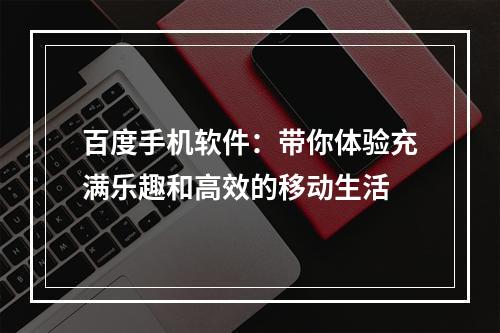 百度手机软件：带你体验充满乐趣和高效的移动生活